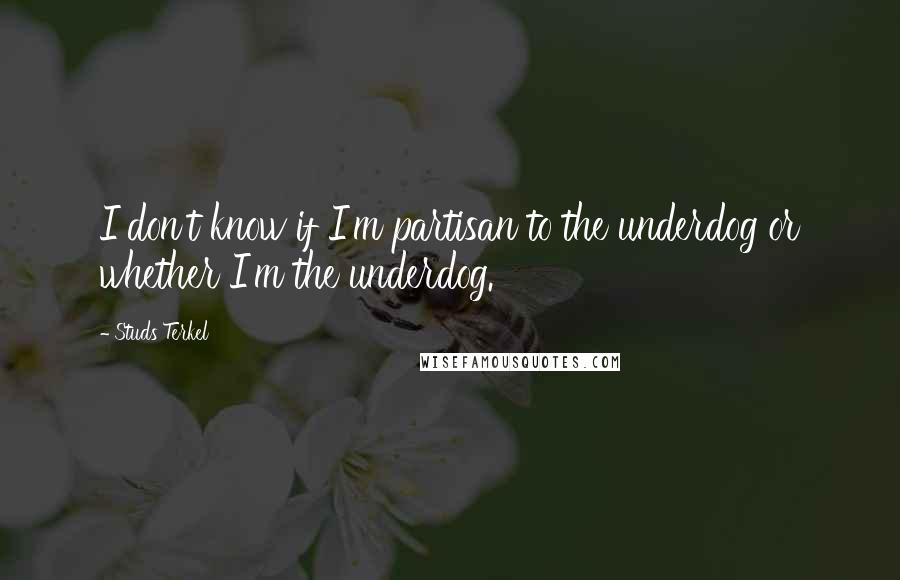 I don't know if I'm partisan to the underdog or whether I'm the underdog.

- Studs Terkel

WISEFAMOUSQUOTES.COM